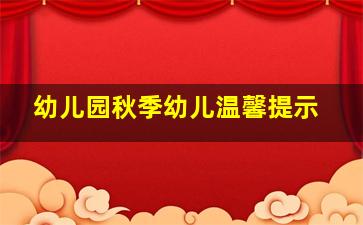 幼儿园秋季幼儿温馨提示